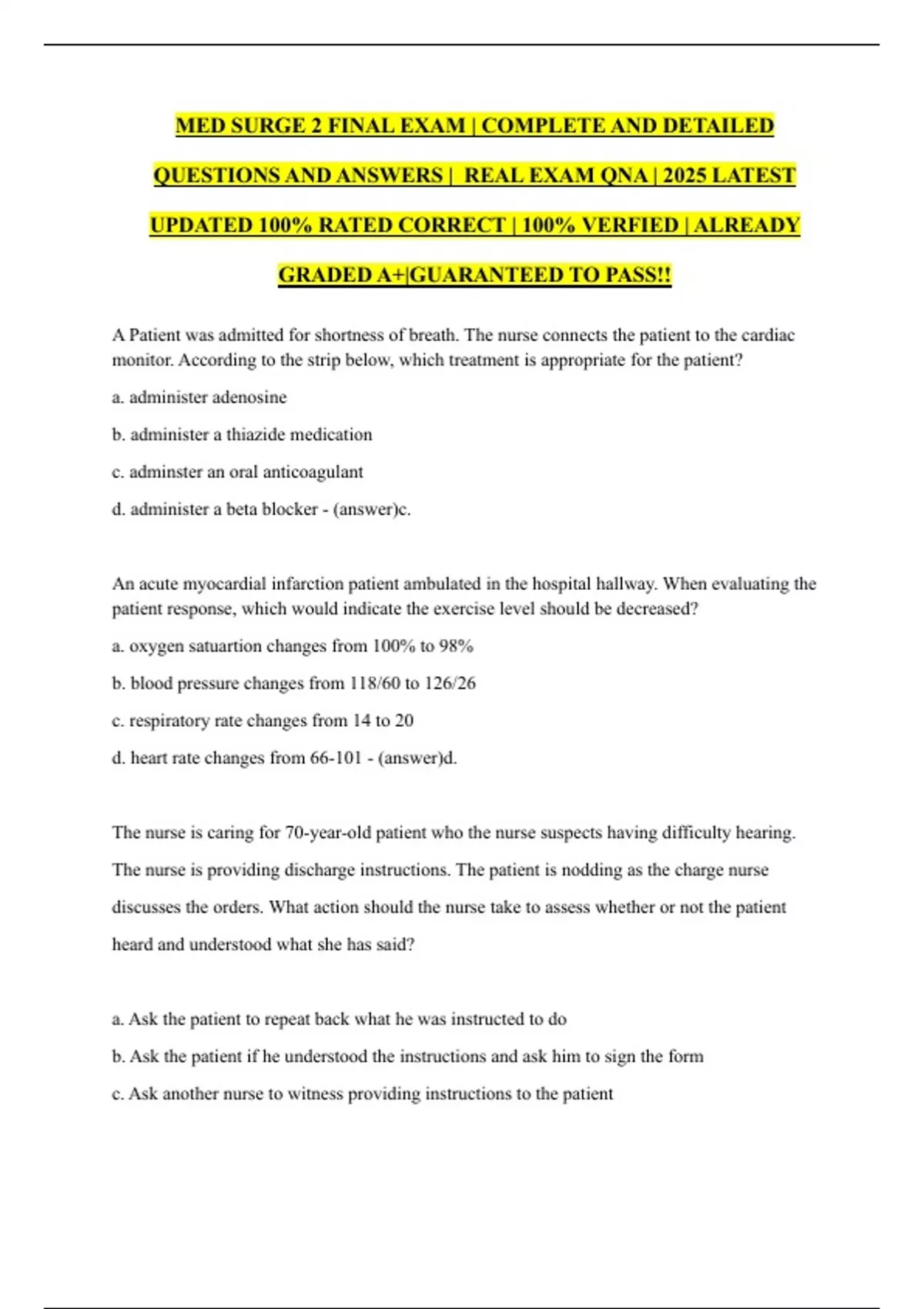 MED SURGE 2 FINAL EXAM | COMPLETE AND DETAILED QUESTIONS AND ANSWERS | REAL EXAM QNA | 2025 LATEST UPDATED 100% RATED CORRECT | 100% VERFIED | ALREADY GRADED A+|GUARANTEED TO PASS!!

A Patient was admitted for shortness of breath. The nurse connects the patient to the cardiac monitor. According to the strip below, which treatment is appropriate for the patient?

a. administer adenosine

b. administer a thiazide medication

c. adminster an oral anticoagulant

d. administer a beta blocker - (answer)c.

An acute myocardial infarction patient ambulated in the hospital hallway. When evaluating the patient response, which would indicate the exercise level should be decreased?

a. oxygen satuartion changes from 100% to 98%

b. blood pressure changes from 118/60 to 126/26

c. respiratory rate changes from 14 to 20

d. heart rate changes from 66-101 - (answer)d.

The nurse is caring for 70-year-old patient who the nurse suspects having difficulty hearing. The nurse is providing discharge instructions. The patient is nodding as the charge nurse discusses the orders. What action should the nurse take to assess whether or not the patient heard and understood what she has said?

a. Ask the patient to repeat back what he was instructed to do

b. Ask the patient if he understood the instructions and ask him to sign the form

c. Ask another nurse to witness providing instructions to the patient